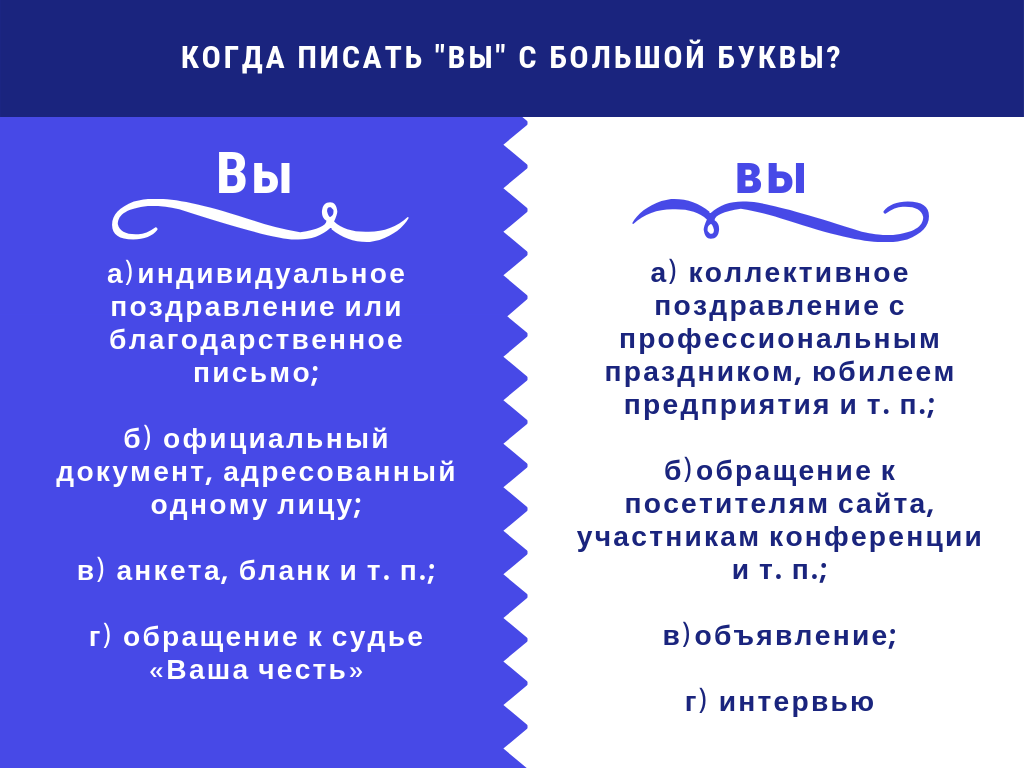 КОГДА ПИСАТЬ "ВЫ" С БОЛЬШОЙ БУКВЫ?

Вы

а)индивидуальное поздравление или благодарственное письмо;

б) официальный документ, адресованный одному лицу;

в) анкета, бланк и т. п.;

г) обращение к судье «Ваша честь»

вы

а) коллективное поздравление с профессиональным праздником, юбилеем предприятия и т. п.;

б)обращение к посетителям сайта, участникам конференции и т. п.;

в)объявление;

г) интервью